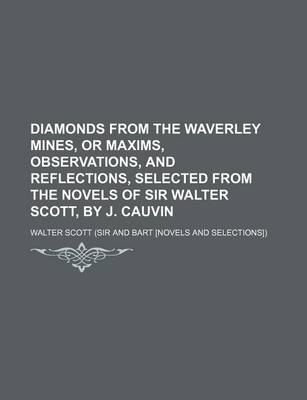 DIAMONDS FROM THE WAVERLEY MINES, OR MAXIMS, OBSERVATIONS, AND REFLECTIONS, SELECTED FROM THE NOVELS OF SIR WALTER SCOTT, BY J. CAUVIN

WALTER SCOTT (SIR AND BART [NOVELS AND SELECTIONS])